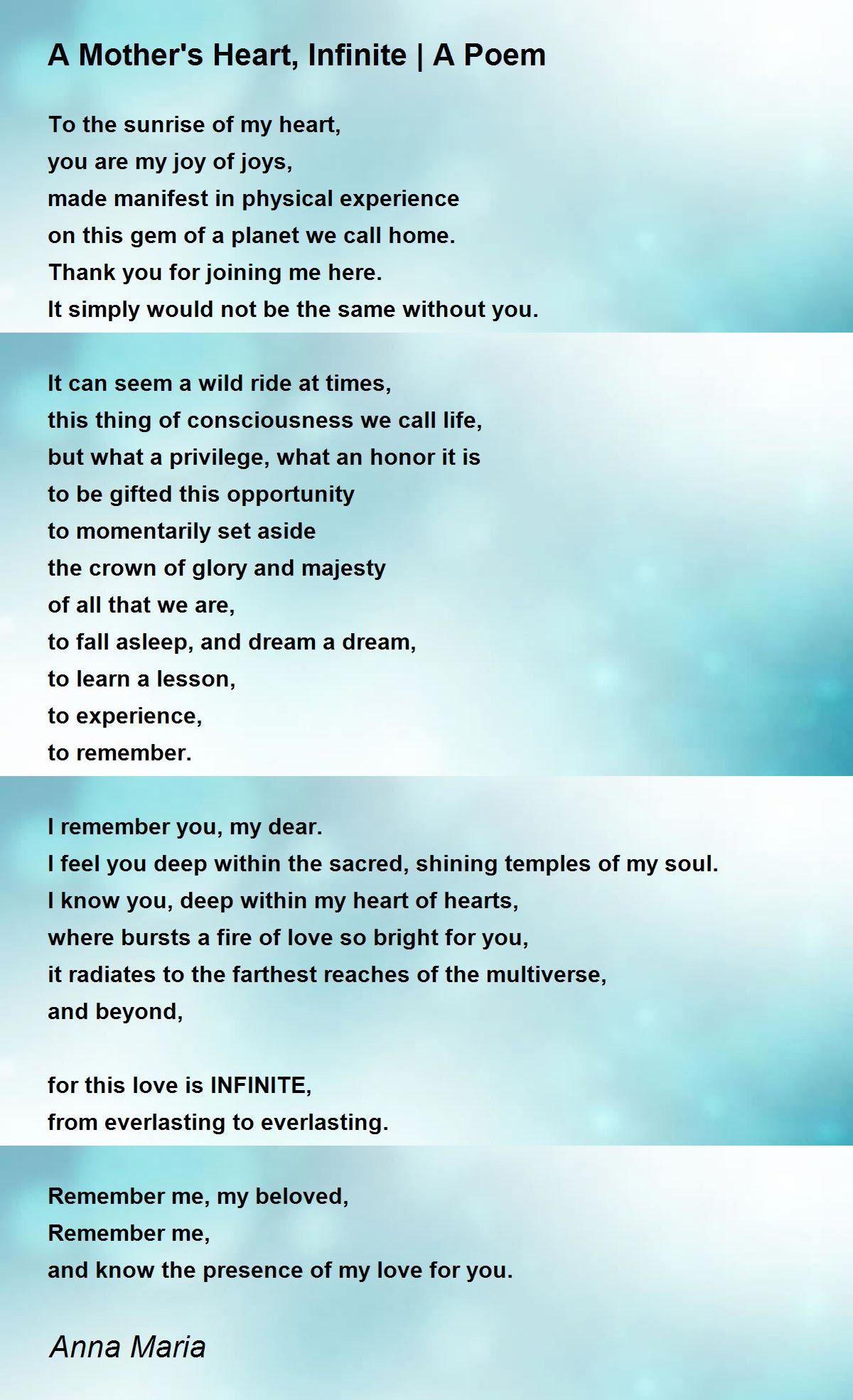 A Mother's Heart, Infinite | A Poem

To the sunrise of my heart,
you are my joy of joys,
made manifest in physical experience
on this gem of a planet we call home.
Thank you for joining me here.
It simply would not be the same without you.

It can seem a wild ride at times,
this thing of consciousness we call life,
but what a privilege, what an honor it is
to be gifted this opportunity
to momentarily set aside
the crown of glory and majesty
of all that we are,
to fall asleep, and dream a dream,
to learn a lesson,
to experience,
to remember.

I remember you, my dear.
I feel you deep within the sacred, shining temples of my soul.
I know you, deep within my heart of hearts,
where bursts a fire of love so bright for you,
it radiates to the farthest reaches of the multiverse,
and beyond,

for this love is INFINITE,
from everlasting to everlasting.

Remember me, my beloved,
Remember me,
and know the presence of my love for you.

Anna Maria